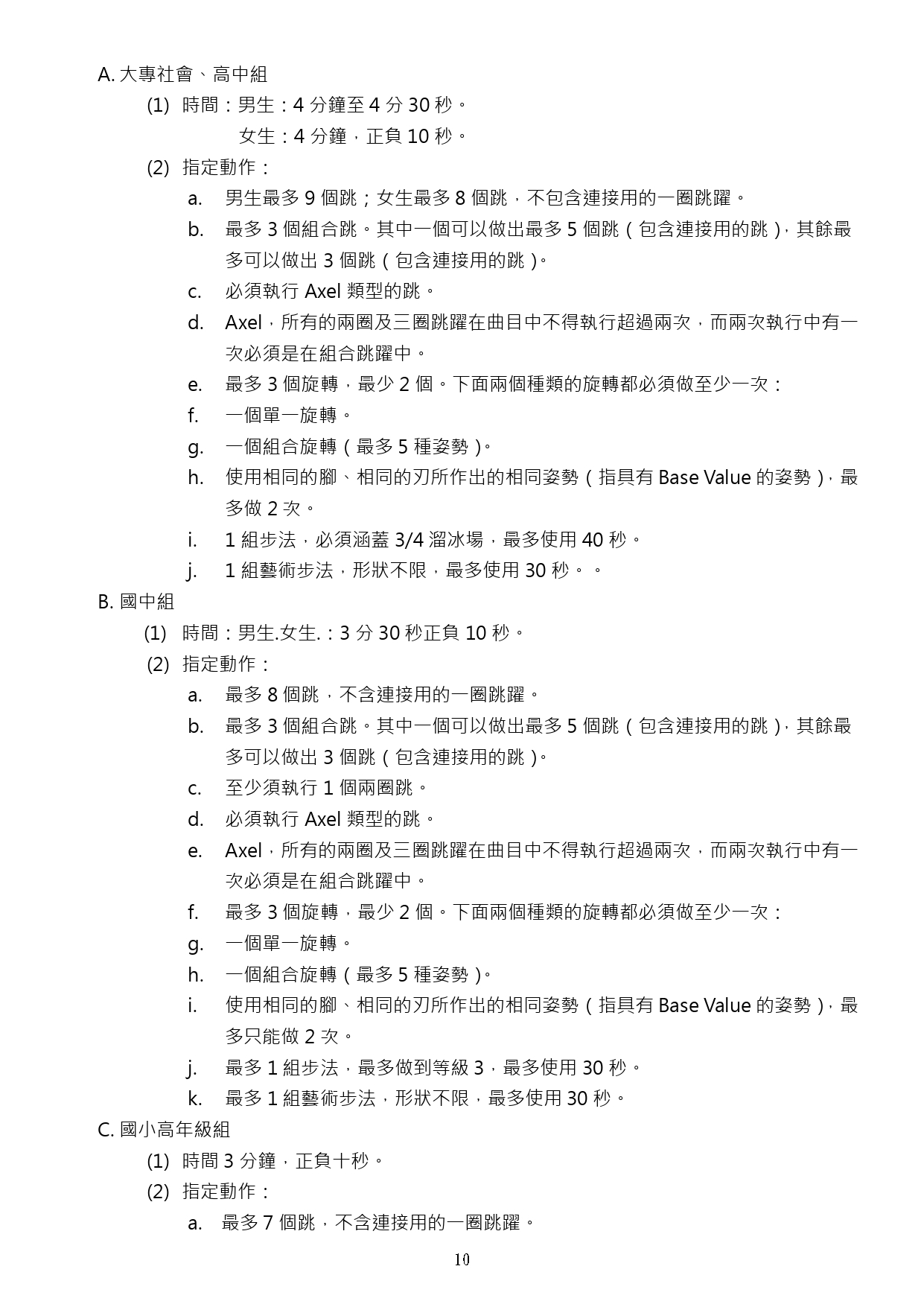 A.大專社會、高中組

(1) 時間：男生：4分鐘至4分30秒。

女生：4分鐘，正負10秒。

(2) 指定動作：

a. 男生最多9個跳；女生最多8個跳，不包含連接用的一圈跳躍。

b. 最多3個組合跳。其中一個可以做出最多5個跳（包含連接用的跳），其餘最多可以做出3個跳（包含連接用的跳）。

c. 必須執行Axel類型的跳。

d. Axel，所有的兩圈及三圈跳躍在曲目中不得執行超過兩次，而兩次執行中有一次必須是在組合跳躍中。

e. 最多3個旋轉，最少2個。下面兩個種類的旋轉都必須做至少一次：

f. 一個單一旋轉。

g. 一個組合旋轉（最多5種姿勢）。

h. 使用相同的腳、相同的刃所作出的相同姿勢（指具有Base Value的姿勢），最多做2次。

i. 1組步法，必須涵蓋3/4溜冰場，最多使用40秒。

j. 1組藝術步法，形狀不限，最多使用30秒。。

B.國中組

(1) 時間：男生.女生.：3分30秒正負10秒。

(2) 指定動作：

a. 最多8個跳，不含連接用的一圈跳躍。

b. 最多3個組合跳。其中一個可以做出最多5個跳（包含連接用的跳），其餘最多可以做出3個跳（包含連接用的跳）。

c. 至少須執行1個兩圈跳。

d. 必須執行Axel類型的跳。

e. Axel，所有的兩圈及三圈跳躍在曲目中不得執行超過兩次，而兩次執行中有一次必須是在組合跳躍中。

f. 最多3個旋轉，最少2個。下面兩個種類的旋轉都必須做至少一次：

g. 一個單一旋轉。

h. 一個組合旋轉（最多5種姿勢）。

i. 使用相同的腳、相同的刃所作出的相同姿勢（指具有Base Value的姿勢），最多只能做2次。

j. 最多1組步法，最多做到等級3，最多使用30秒。

k. 最多1組藝術步法，形狀不限，最多使用30秒。

C.國小高年級組

(1) 時間3分鐘，正負十秒。

(2) 指定動作：

a. 最多7個跳，不含連接用的一圈跳躍。

10